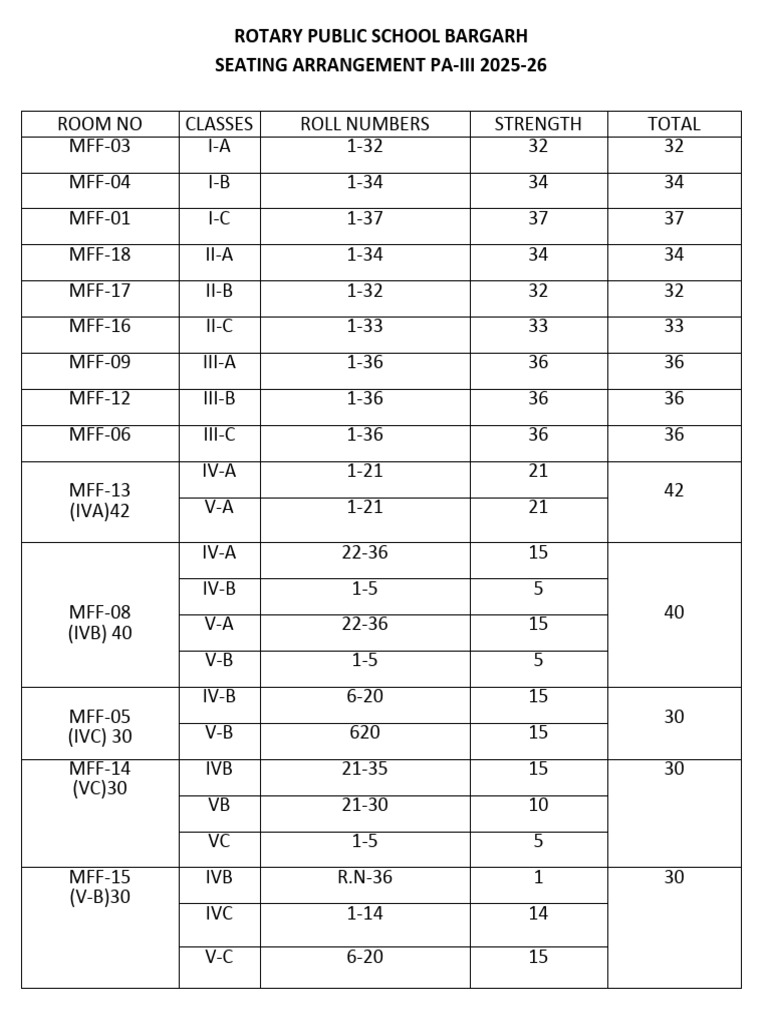 ROTARY PUBLIC SCHOOL BARGARH
SEATING ARRANGEMENT PA-III 2025-26

| ROOM NO | CLASSES | ROLL NUMBERS | STRENGTH | TOTAL |
|---|---|---|---|---|
| MFF-03 | I-A | 1-32 | 32 | 32 |
| MFF-04 | I-B | 1-34 | 34 | 34 |
| MFF-01 | I-C | 1-37 | 37 | 37 |
| MFF-18 | II-A | 1-34 | 34 | 34 |
| MFF-17 | II-B | 1-32 | 32 | 32 |
| MFF-16 | II-C | 1-33 | 33 | 33 |
| MFF-09 | III-A | 1-36 | 36 | 36 |
| MFF-12 | III-B | 1-36 | 36 | 36 |
| MFF-06 | III-C | 1-36 | 36 | 36 |
| MFF-13 (IVA)42 | IV-A | 1-21 | 21 | 42 |
| | V-A | 1-21 | 21 | |
| MFF-08 (IVB) 40 | IV-A | 22-36 | 15 | 40 |
| | IV-B | 1-5 | 5 | |
| | V-A | 22-36 | 15 | |
| | V-B | 1-5 | 5 | |
| MFF-05 (IVC) 30 | IV-B | 6-20 | 15 | 30 |
| | V-B | 620 | 15 | |
| MFF-14 (VC)30 | IVB | 21-35 | 15 | 30 |
| | VB | 21-30 | 10 | |
| | VC | 1-5 | 5 | |
| MFF-15 (V-B)30 | IVB | R.N-36 | 1 | 30 |
| | IVC | 1-14 | 14 | |
| | V-C | 6-20 | 15 | |